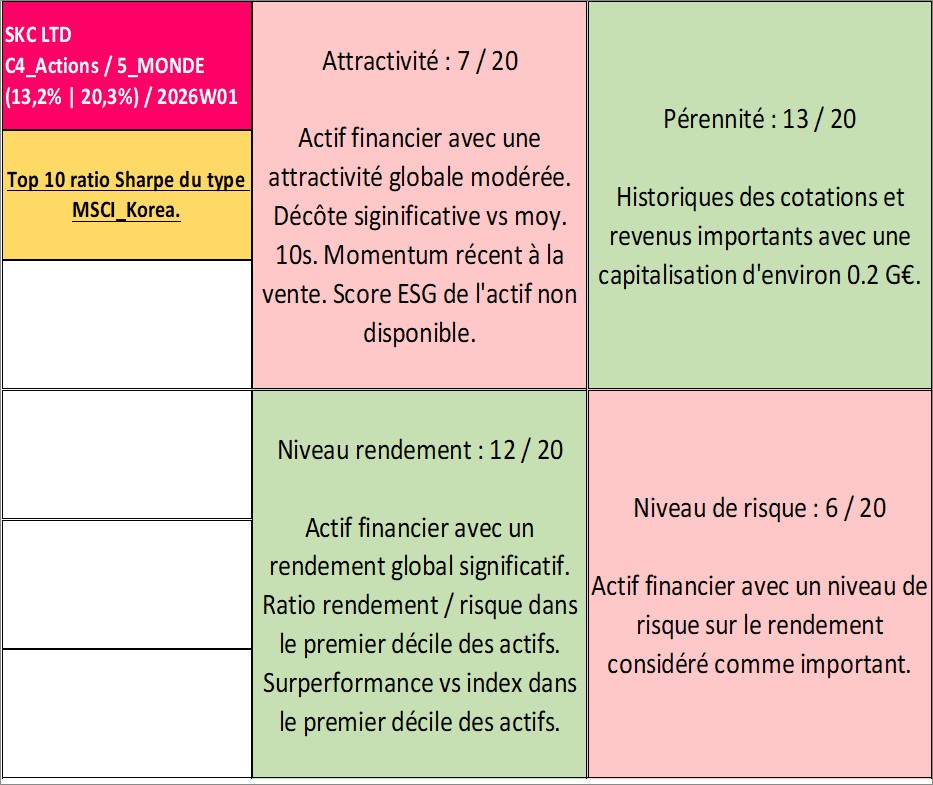 SKC LTD
C4_Actions / 5_MONDE
(13,2% | 20,3%) / 2026W01

Top 10 ratio Sharpe du type MSCI_Korea.

Attractivité : 7 / 20

Actif financier avec une attractivité globale modérée. Décôte siginificative vs moy. 10s. Momentum récent à la vente. Score ESG de l'actif non disponible.

Pérennité : 13 / 20

Historiques des cotations et revenus importants avec une capitalisation d'environ 0.2 G€.

Niveau rendement : 12 / 20

Actif financier avec un rendement global significatif. Ratio rendement / risque dans le premier décile des actifs. Surperformance vs index dans le premier décile des actifs.

Niveau de risque : 6 / 20

Actif financier avec un niveau de risque sur le rendement considéré comme important.